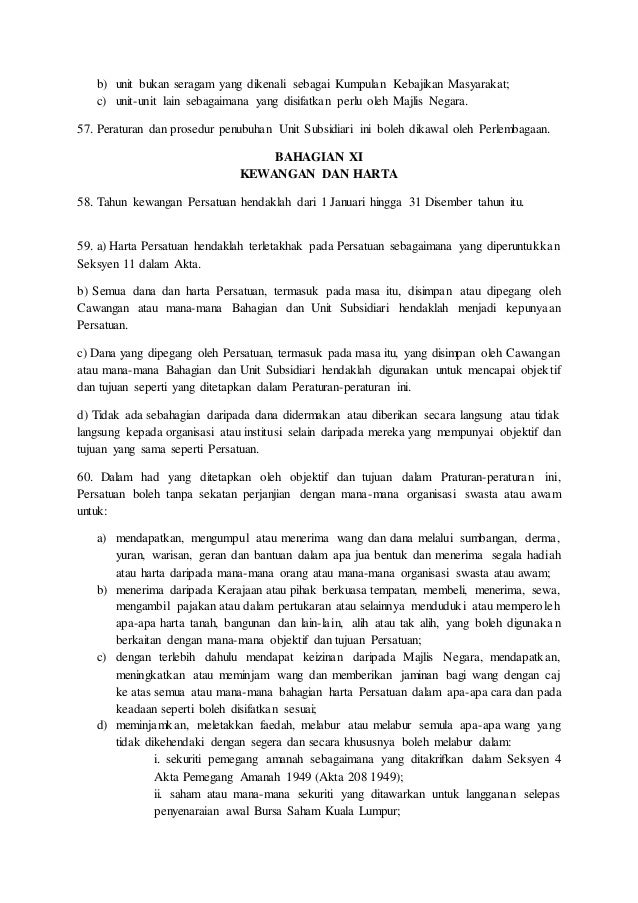 b) unit bukan seragam yang dikenali sebagai Kumpulan Kebajikan Masyarakat;
c) unit-unit lain sebagaimana yang disifatkan perlu oleh Majlis Negara.

57. Peraturan dan prosedur penubuhan Unit Subsidiari ini boleh dikawal oleh Perlembagaan.

BAHAGIAN XI
KEWANGAN DAN HARTA

58. Tahun kewangan Persatuan hendaklah dari 1 Januari hingga 31 Disember tahun itu.

59. a) Harta Persatuan hendaklah terletakhak pada Persatuan sebagaimana yang diperuntukkan Seksyen 11 dalam Akta.

b) Semua dana dan harta Persatuan, termasuk pada masa itu, disimpan atau dipegang oleh Cawangan atau mana-mana Bahagian dan Unit Subsidiari hendaklah menjadi kepunyaan Persatuan.

c) Dana yang dipegang oleh Persatuan, termasuk pada masa itu, yang disimpan oleh Cawangan atau mana-mana Bahagian dan Unit Subsidiari hendaklah digunakan untuk mencapai objektif dan tujuan seperti yang ditetapkan dalam Peraturan-peraturan ini.

d) Tidak ada sebahagian daripada dana didermakan atau diberikan secara langsung atau tidak langsung kepada organisasi atau institusi selain daripada mereka yang mempunyai objektif dan tujuan yang sama seperti Persatuan.

60. Dalam had yang ditetapkan oleh objektif dan tujuan dalam Praturan-peraturan ini, Persatuan boleh tanpa sekatan perjanjian dengan mana-mana organisasi swasta atau awam untuk:

a) mendapatkan, mengumpul atau menerima wang dan dana melalui sumbangan, derma, yuran, warisan, geran dan bantuan dalam apa jua bentuk dan menerima segala hadiah atau harta daripada mana-mana orang atau mana-mana organisasi swasta atau awam;
b) menerima daripada Kerajaan atau pihak berkuasa tempatan, membeli, menerima, sewa, mengambil pajakan atau dalam pertukaran atau selainnya menduduki atau memperoleh apa-apa harta tanah, bangunan dan lain-lain, alih atau tak alih, yang boleh digunakan berkaitan dengan mana-mana objektif dan tujuan Persatuan;
c) dengan terlebih dahulu mendapat keizinan daripada Majlis Negara, mendapatkan, meningkatkan atau meminjam wang dan memberikan jaminan bagi wang dengan caj ke atas semua atau mana-mana bahagian harta Persatuan dalam apa-apa cara dan pada keadaan seperti boleh disifatkan sesuai;
d) meminjamkan, meletakkan faedah, melabur atau melabur semula apa-apa wang yang tidak dikehendaki dengan segera dan secara khususnya boleh melabur dalam:
i. sekuriti pemegang amanah sebagaimana yang ditakrifkan dalam Seksyen 4 Akta Pemegang Amanah 1949 (Akta 208 1949);
ii. saham atau mana-mana sekuriti yang ditawarkan untuk langganan selepas penyenaraian awal Bursa Saham Kuala Lumpur;